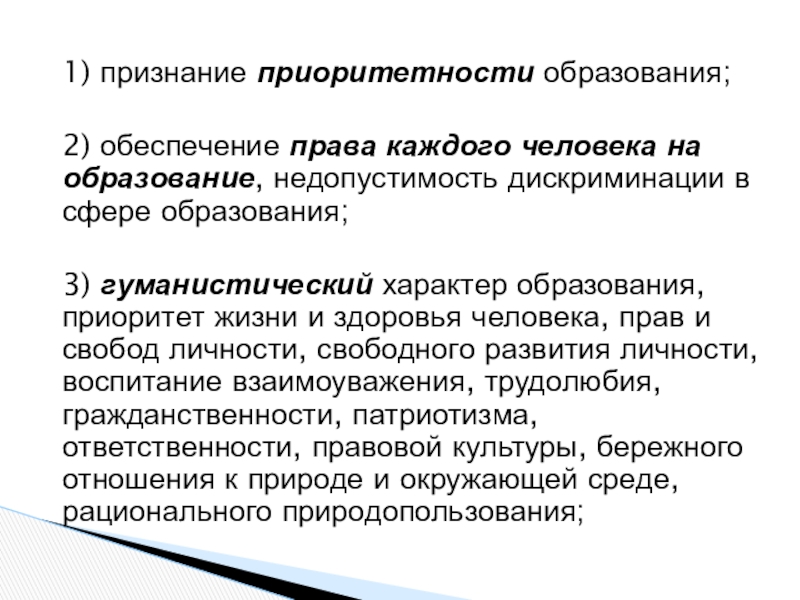 1) признание приоритетности образования;

2) обеспечение права каждого человека на образование, недопустимость дискриминации в сфере образования;

3) гуманистический характер образования, приоритет жизни и здоровья человека, прав и свобод личности, свободного развития личности, воспитание взаимоуважения, трудолюбия, гражданственности, патриотизма, ответственности, правовой культуры, бережного отношения к природе и окружающей среде, рационального природопользования;